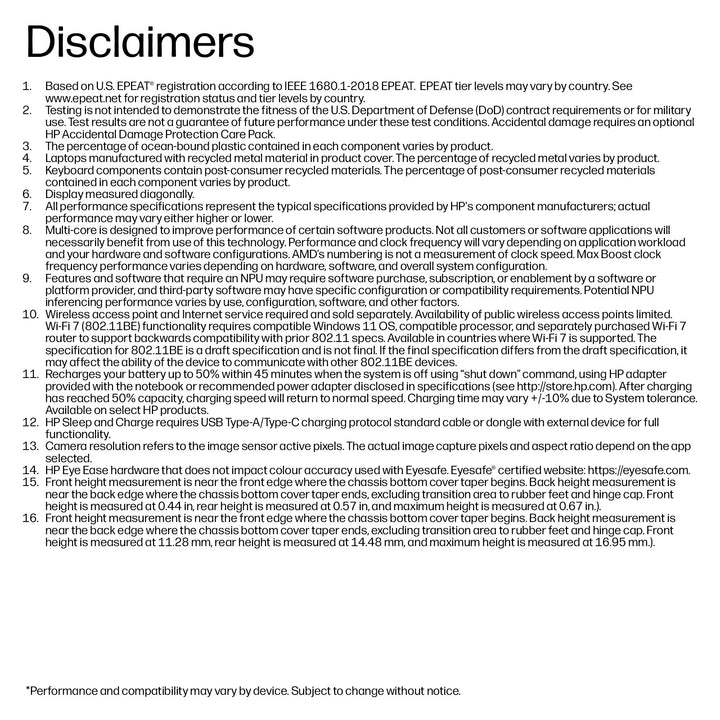 Disclaimers

1. Based on U.S. EPEAT® registration according to IEEE 1680.1-2018 EPEAT. EPEAT tier levels may vary by country. See www.epeat.net for registration status and tier levels by country.
2. Testing is not intended to demonstrate the fitness of the U.S. Department of Defense (DoD) contract requirements or for military use. Test results are not a guarantee of future performance under these test conditions. Accidental damage requires an optional HP Accidental Damage Protection Care Pack.
3. The percentage of ocean-bound plastic contained in each component varies by product.
4. Laptops manufactured with recycled metal material in product cover. The percentage of recycled metal varies by product.
5. Keyboard components contain post-consumer recycled materials. The percentage of post-consumer recycled materials contained in each component varies by product.
6. Display measured diagonally.
7. All performance specifications represent the typical specifications provided by HP's component manufacturers; actual performance may vary either higher or lower.
8. Multi-core is designed to improve performance of certain software products. Not all customers or software applications will necessarily benefit from use of this technology. Performance and clock frequency will vary depending on application workload and your hardware and software configurations. AMD's numbering is not a measurement of clock speed. Max Boost clock frequency performance varies depending on hardware, software, and overall system configuration.
9. Features and software that require an NPU may require software purchase, subscription, or enablement by a software or platform provider, and third-party software may have specific configuration or compatibility requirements. Potential NPU inferencing performance varies by use, configuration, software, and other factors.
10. Wireless access point and Internet service required and sold separately. Availability of public wireless access points limited. Wi-Fi 7 (802.11BE) functionality requires compatible Windows 11 OS, compatible processor, and separately purchased Wi-Fi 7 router to support backwards compatibility with prior 802.11 specs. Available in countries where Wi-Fi 7 is supported. The specification for 802.11BE is a draft specification and is not final. If the final specification differs from the draft specification, it may affect the ability of the device to communicate with other 802.11BE devices.
11. Recharges your battery up to 50% within 45 minutes when the system is off using "shut down" command, using HP adapter provided with the notebook or recommended power adapter disclosed in specifications (see http://store.hp.com). After charging has reached 50% capacity, charging speed will return to normal speed. Charging time may vary +/-10% due to System tolerance. Available on select HP products.
12. HP Sleep and Charge requires USB Type-A/Type-C charging protocol standard cable or dongle with external device for full functionality.
13. Camera resolution refers to the image sensor active pixels. The actual image capture pixels and aspect ratio depend on the app selected.
14. HP Eye Ease hardware that does not impact colour accuracy used with Eyesafe. Eyesafe® certified website: https://eyesafe.com.
15. Front height measurement is near the front edge where the chassis bottom cover taper begins. Back height measurement is near the back edge where the chassis bottom cover taper ends, excluding transition area to rubber feet and hinge cap. Front height is measured at 0.44 in, rear height is measured at 0.57 in, and maximum height is measured at 0.67 in.).
16. Front height measurement is near the front edge where the chassis bottom cover taper begins. Back height measurement is near the back edge where the chassis bottom cover taper ends, excluding transition area to rubber feet and hinge cap. Front height is measured at 11.28 mm, rear height is measured at 14.48 mm, and maximum height is measured at 16.95 mm.).

*Performance and compatibility may vary by device. Subject to change without notice.